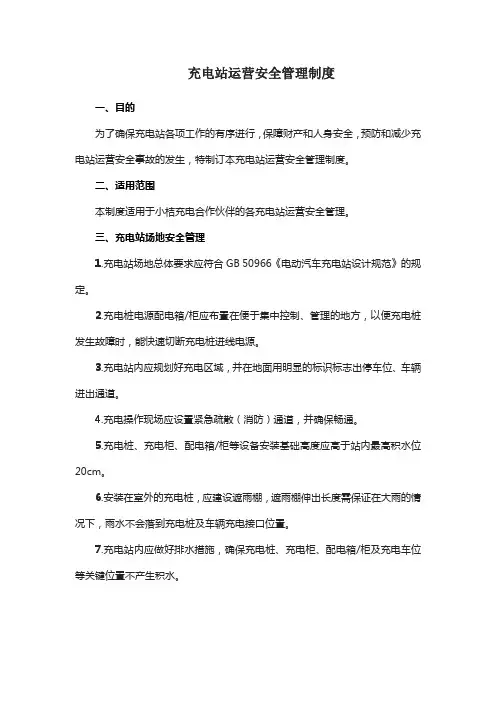 充电站运营安全管理制度

一、目的

为了确保充电站各项工作的有序进行，保障财产和人身安全，预防和减少充电站运营安全事故的发生，特制订本充电站运营安全管理制度。

二、适用范围

本制度适用于小桔充电合作伙伴的各充电站运营安全管理。

三、充电站场地安全管理

1.充电站场地总体要求应符合 GB 50966《电动汽车充电站设计规范》的规定。

2.充电桩电源配电箱/柜应布置在便于集中控制、管理的地方，以便充电桩发生故障时，能快速切断充电桩进线电源。

3.充电站内应规划好充电区域，并在地面用明显的标识标志出停车位、车辆进出通道。

4.充电操作现场应设置紧急疏散（消防）通道，并确保畅通。

5.充电桩、充电柜、配电箱/柜等设备安装基础高度应高于站内最高积水位20cm。

6.安装在室外的充电桩，应建设遮雨棚，遮雨棚伸出长度需保证在大雨的情况下，雨水不会落到充电桩及车辆充电接口位置。

7.充电站内应做好排水措施，确保充电桩、充电柜、配电箱/柜及充电车位等关键位置不产生积水。